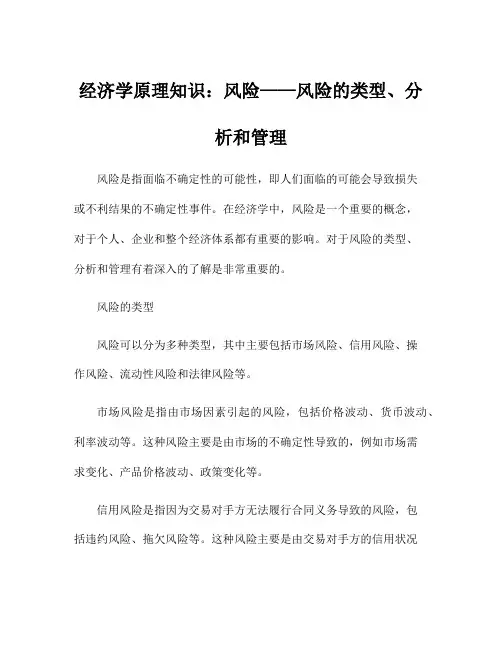 经济学原理知识：风险——风险的类型、分析和管理

风险是指面临不确定性的可能性，即人们面临的可能会导致损失或不利结果的不确定性事件。在经济学中，风险是一个重要的概念，对于个人、企业和整个经济体系都有重要的影响。对于风险的类型、分析和管理有着深入的了解是非常重要的。

风险的类型

风险可以分为多种类型，其中主要包括市场风险、信用风险、操作风险、流动性风险和法律风险等。

市场风险是指由市场因素引起的风险，包括价格波动、货币波动、利率波动等。这种风险主要是由市场的不确定性导致的，例如市场需求变化、产品价格波动、政策变化等。

信用风险是指因为交易对手方无法履行合同义务导致的风险，包括违约风险、拖欠风险等。这种风险主要是由交易对手方的信用状况